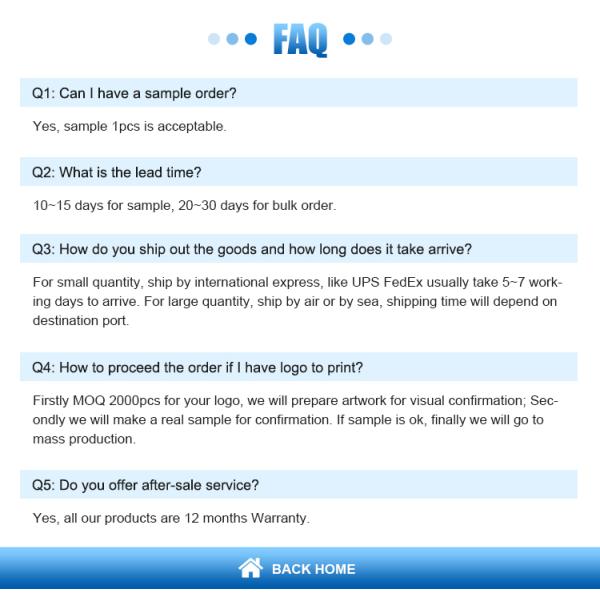 FAQ

Q1: Can I have a sample order?

Yes, sample 1pcs is acceptable.

Q2: What is the lead time?

10~15 days for sample, 20~30 days for bulk order.

Q3: How do you ship out the goods and how long does it take arrive?

For small quantity, ship by international express, like UPS FedEx usually take 5~7 working days to arrive. For large quantity, ship by air or by sea, shipping time will depend on destination port.

Q4: How to proceed the order if I have logo to print?

Firstly MOQ 2000pcs for your logo, we will prepare artwork for visual confirmation; Secondly we will make a real sample for confirmation. If sample is ok, finally we will go to mass production.

Q5: Do you offer after-sale service?

Yes, all our products are 12 months Warranty.

BACK HOME